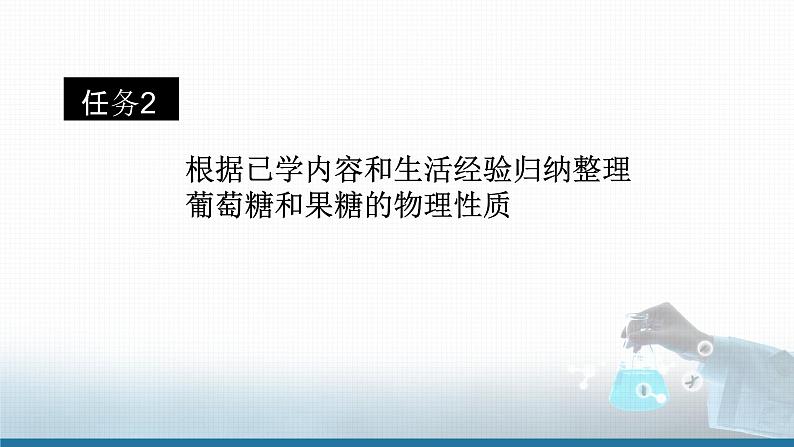 任务2

根据已学内容和生活经验归纳整理葡萄糖和果糖的物理性质